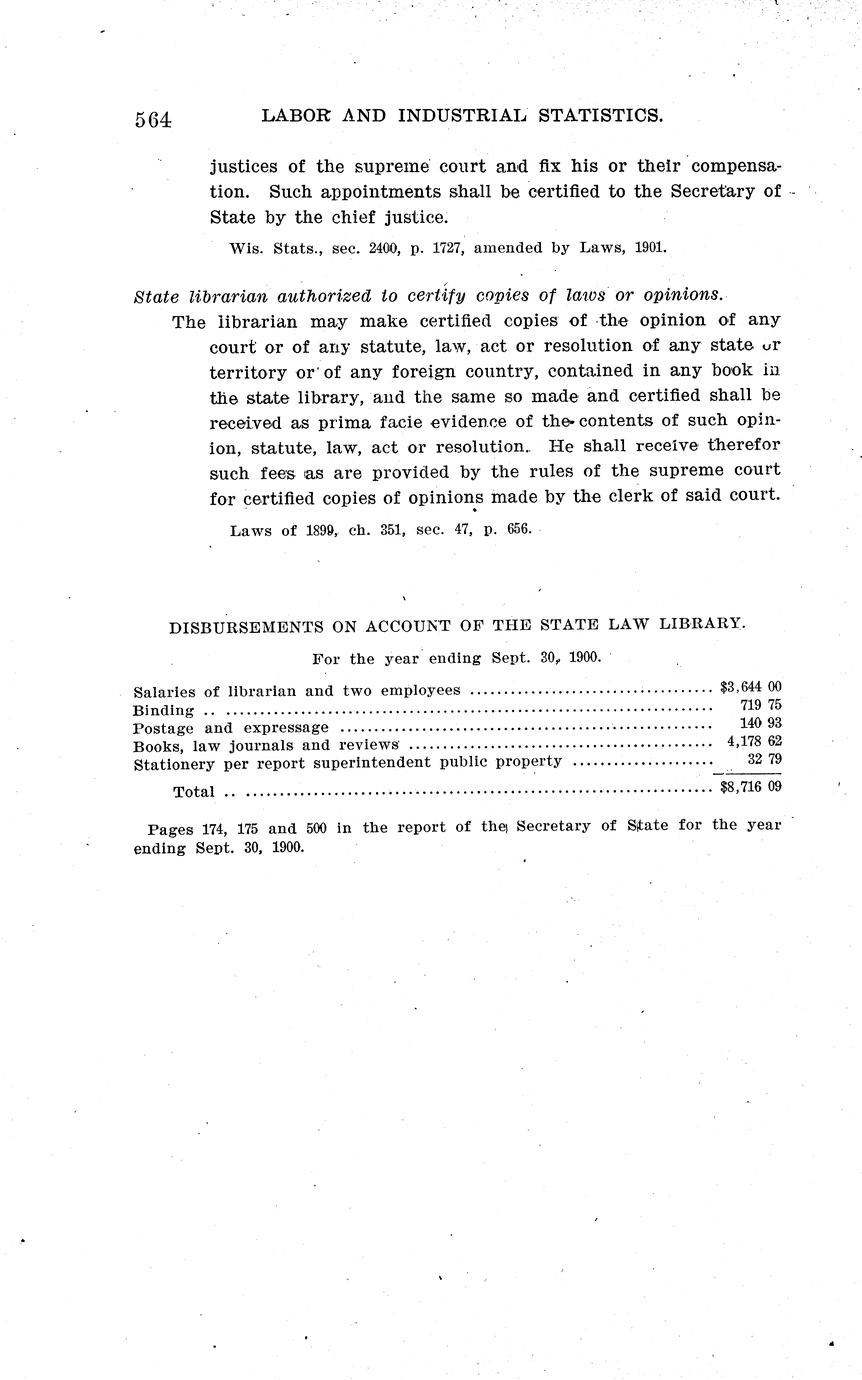 564 LABOR AND INDUSTRIAL STATISTICS.

justices of the supreme court and fix his or their compensation. Such appointments shall be certified to the Secretary of State by the chief justice.

Wis. Stats., sec. 2400, p. 1727, amended by Laws, 1901.

State librarian authorized to certify copies of laws or opinions. The librarian may make certified copies of the opinion of any court or of any statute, law, act or resolution of any state or territory or of any foreign country, contained in any book in the state library, and the same so made and certified shall be received as prima facie evidence of the contents of such opinion, statute, law, act or resolution. He shall receive therefor such fees as are provided by the rules of the supreme court for certified copies of opinions made by the clerk of said court.

Laws of 1899, ch. 351, sec. 47, p. 656.

DISBURSEMENTS ON ACCOUNT OF THE STATE LAW LIBRARY.

For the year ending Sept. 30, 1900.

| | |
|---|---|
| Salaries of librarian and two employees | $3,644 00 |
| Binding | 719 75 |
| Postage and expressage | 140 93 |
| Books, law journals and reviews | 4,178 62 |
| Stationery per report superintendent public property | 32 79 |
| Total | $8,716 09 |

Pages 174, 175 and 500 in the report of the Secretary of State for the year ending Sept. 30, 1900.